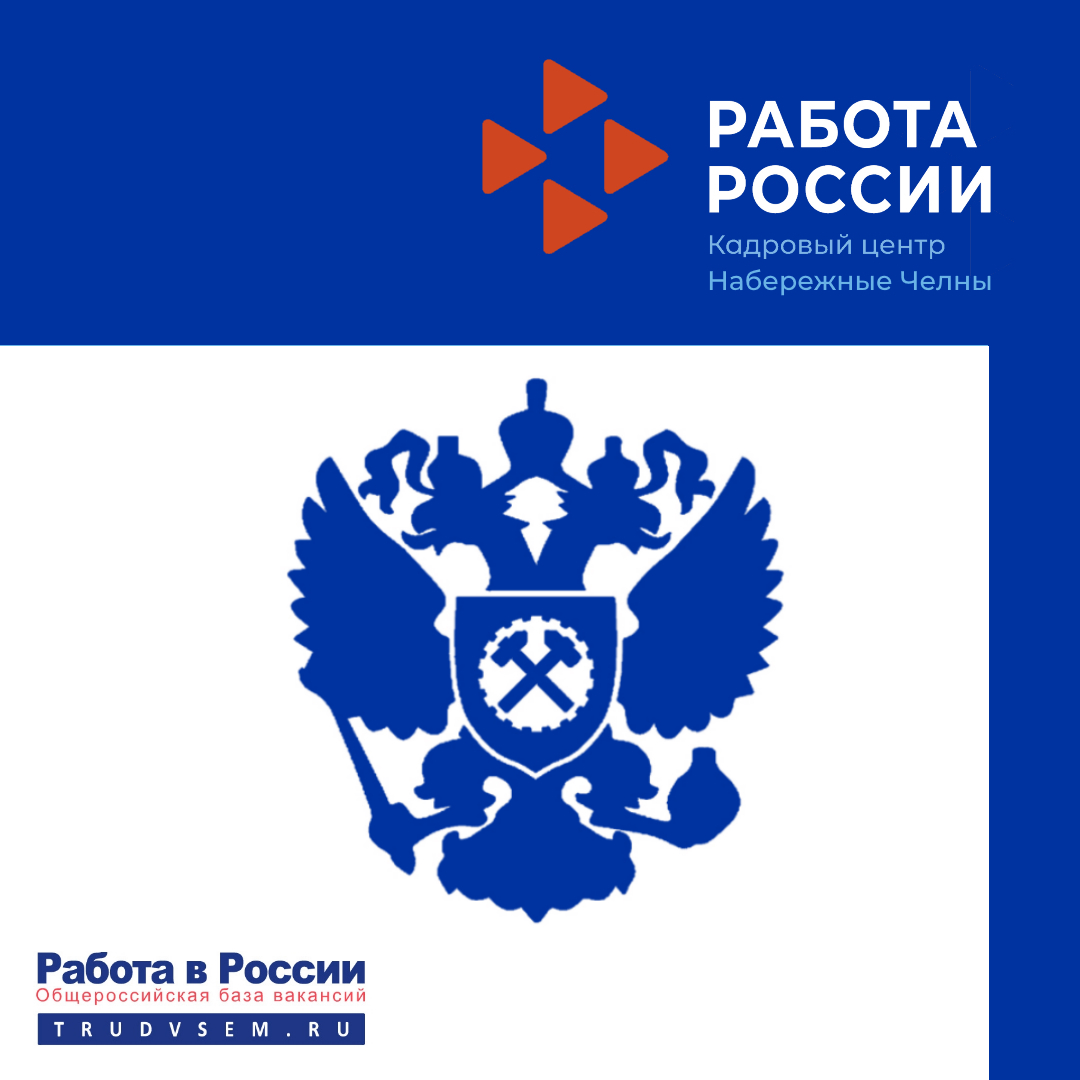 РАБОТА
РОССИИ
Кадровый центр
Набережные Челны

Работа в России
Общероссийская база вакансий
TRUDVSEM.RU